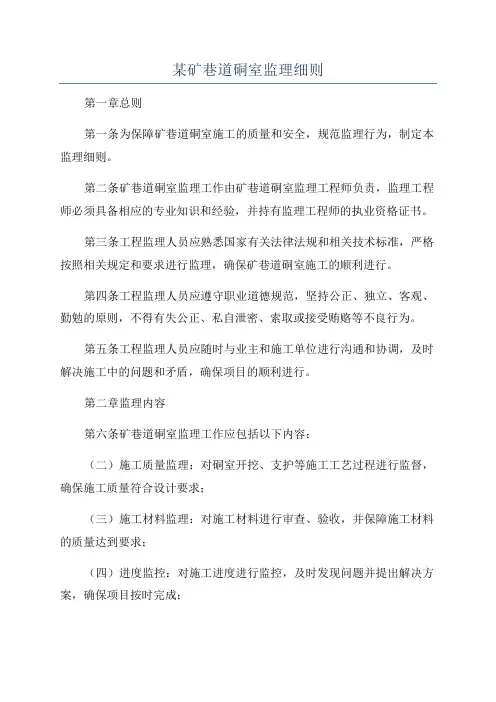 某矿巷道硐室监理细则

第一章总则

第一条为保障矿巷道硐室施工的质量和安全，规范监理行为，制定本监理细则。

第二条矿巷道硐室监理工作由矿巷道硐室监理工程师负责，监理工程师必须具备相应的专业知识和经验，并持有监理工程师的执业资格证书。

第三条工程监理人员应熟悉国家有关法律法规和相关技术标准，严格按照相关规定和要求进行监理，确保矿巷道硐室施工的顺利进行。

第四条工程监理人员应遵守职业道德规范，坚持公正、独立、客观、勤勉的原则，不得有失公正、私自泄密、索取或接受贿赂等不良行为。

第五条工程监理人员应随时与业主和施工单位进行沟通和协调，及时解决施工中的问题和矛盾，确保项目的顺利进行。

第二章监理内容

第六条矿巷道硐室监理工作应包括以下内容：

（二）施工质量监理：对硐室开挖、支护等施工工艺过程进行监督，确保施工质量符合设计要求；

（三）施工材料监理：对施工材料进行审查、验收，并保障施工材料的质量达到要求；

（四）进度监控：对施工进度进行监控，及时发现问题并提出解决方案，确保项目按时完成；